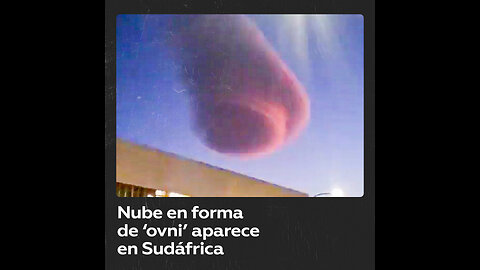 Nube en forma de ‘ovni’ aparece en Sudáfrica